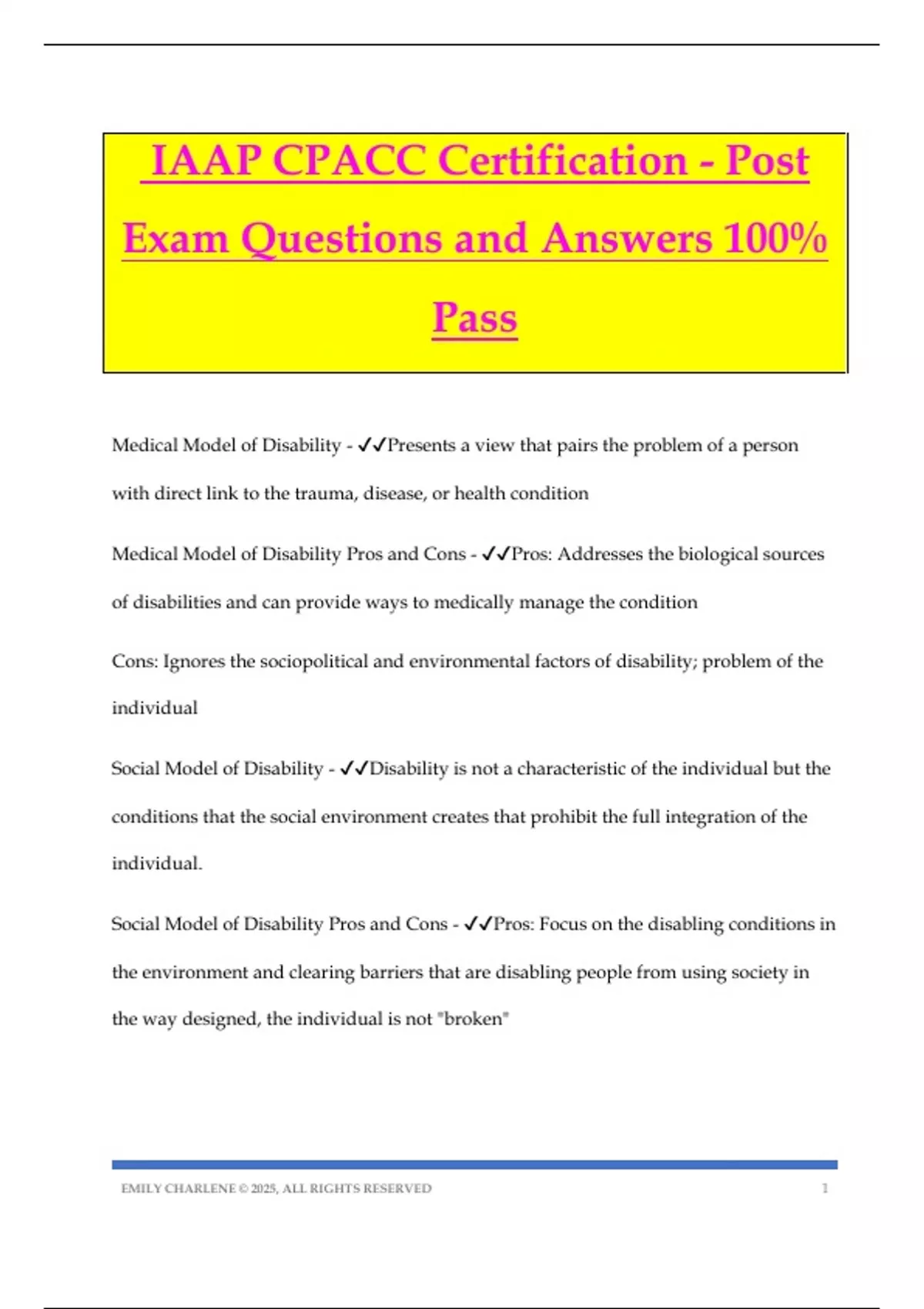 IAAP CPACC Certification - Post Exam Questions and Answers 100% Pass

Medical Model of Disability - ✓✓Presents a view that pairs the problem of a person with direct link to the trauma, disease, or health condition

Medical Model of Disability Pros and Cons - ✓✓Pros: Addresses the biological sources of disabilities and can provide ways to medically manage the condition

Cons: Ignores the sociopolitical and environmental factors of disability; problem of the individual

Social Model of Disability - ✓✓Disability is not a characteristic of the individual but the conditions that the social environment creates that prohibit the full integration of the individual.

Social Model of Disability Pros and Cons - ✓✓Pros: Focus on the disabling conditions in the environment and clearing barriers that are disabling people from using society in the way designed, the individual is not "broken"

EMILY CHARLENE © 2025, ALL RIGHTS RESERVED 1